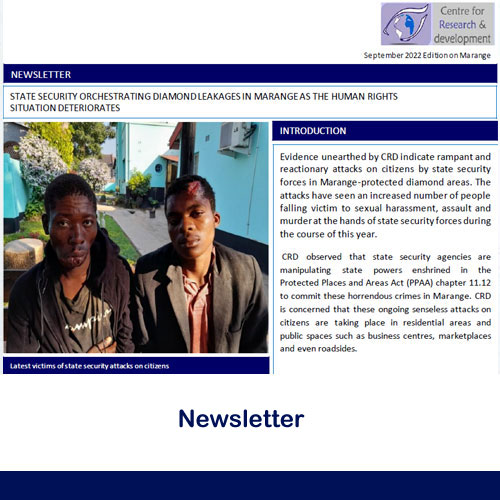 Centre for
Research &
development

September 2022 Edition on Marange

NEWSLETTER

STATE SECURITY ORCHESTRATING DIAMOND LEAKAGES IN MARANGE AS THE HUMAN RIGHTS SITUATION DETERIORATES

Latest victims of state security attacks on citizens

INTRODUCTION

Evidence unearthed by CRD indicate rampant and reactionary attacks on citizens by state security forces in Marange-protected diamond areas. The attacks have seen an increased number of people falling victim to sexual harassment, assault and murder at the hands of state security forces during the course of this year.

CRD observed that state security agencies are manipulating state powers enshrined in the Protected Places and Areas Act (PPAA) chapter 11.12 to commit these horrendous crimes in Marange. CRD is concerned that these ongoing senseless attacks on citizens are taking place in residential areas and public spaces such as business centres, marketplaces and even roadsides.

Newsletter